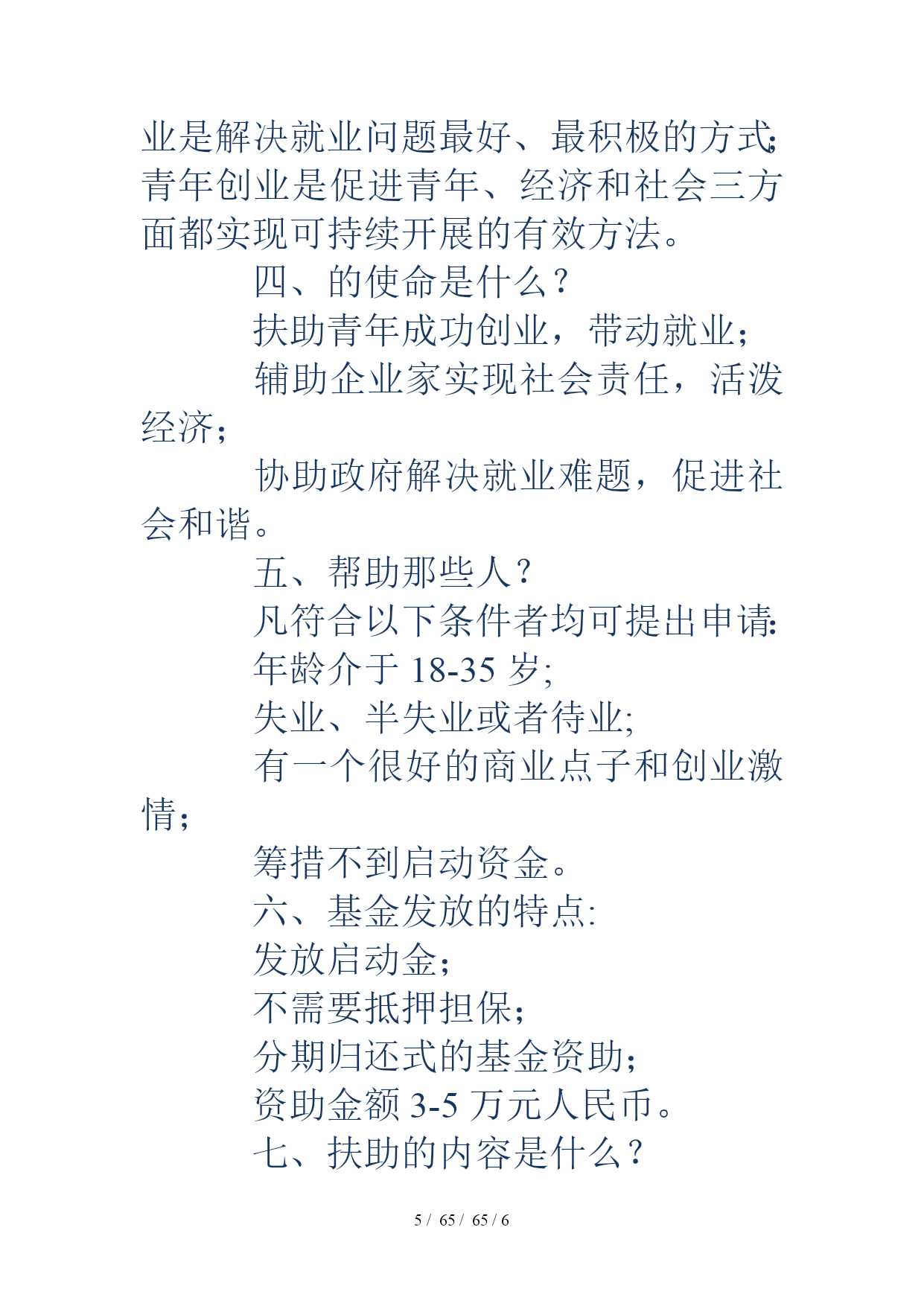 业是解决就业问题最好、最积极的方式;青年创业是促进青年、经济和社会三方面都实现可持续开展的有效方法。

四、的使命是什么?

扶助青年成功创业，带动就业;

辅助企业家实现社会责任，活泼经济;

协助政府解决就业难题，促进社会和谐。

五、帮助那些人?

凡符合以下条件者均可提出申请:

年龄介于 18-35 岁;

失业、半失业或者待业;

有一个很好的商业点子和创业激情;

筹措不到启动资金。

六、基金发放的特点:

发放启动金;

不需要抵押担保;

分期归还式的基金资助;

资助金额 3-5 万元人民币。

七、扶助的内容是什么?

5 / 65 / 65 / 6